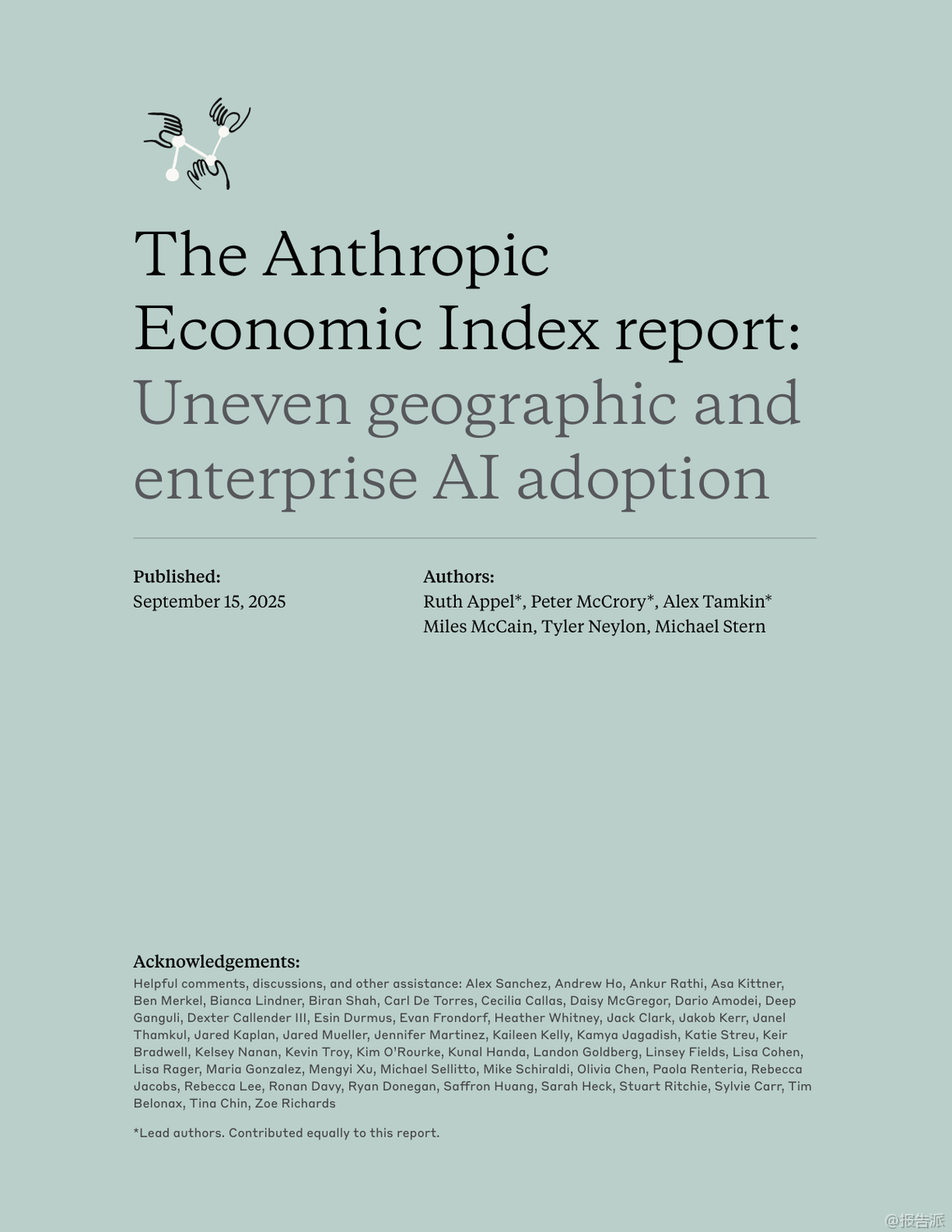 The Anthropic Economic Index report: Uneven geographic and enterprise AI adoption

Published:
September 15, 2025

Authors:
Ruth Appel*, Peter McCrory*, Alex Tamkin*
Miles McCain, Tyler Neylon, Michael Stern

Acknowledgements:
Helpful comments, discussions, and other assistance: Alex Sanchez, Andrew Ho, Ankur Rathi, Asa Kittner, Ben Merkel, Bianca Lindner, Biran Shah, Carl De Torres, Cecilia Callas, Daisy McGregor, Dario Amodei, Deep Ganguli, Dexter Callender III, Esin Durmus, Evan Frondorf, Heather Whitney, Jack Clark, Jakob Kerr, Janel Thamkul, Jared Kaplan, Jared Mueller, Jennifer Martinez, Kaileen Kelly, Kamya Jagadish, Katie Streu, Keir Bradwell, Kelsey Nanan, Kevin Troy, Kim O'Rourke, Kunal Handa, Landon Goldberg, Linsey Fields, Lisa Cohen, Lisa Rager, Maria Gonzalez, Mengyi Xu, Michael Sellitto, Mike Schiraldi, Olivia Chen, Paola Renteria, Rebecca Jacobs, Rebecca Lee, Ronan Davy, Ryan Donegan, Saffron Huang, Sarah Heck, Stuart Ritchie, Sylvie Carr, Tim Belonax, Tina Chin, Zoe Richards

*Lead authors. Contributed equally to this report.

@报告派